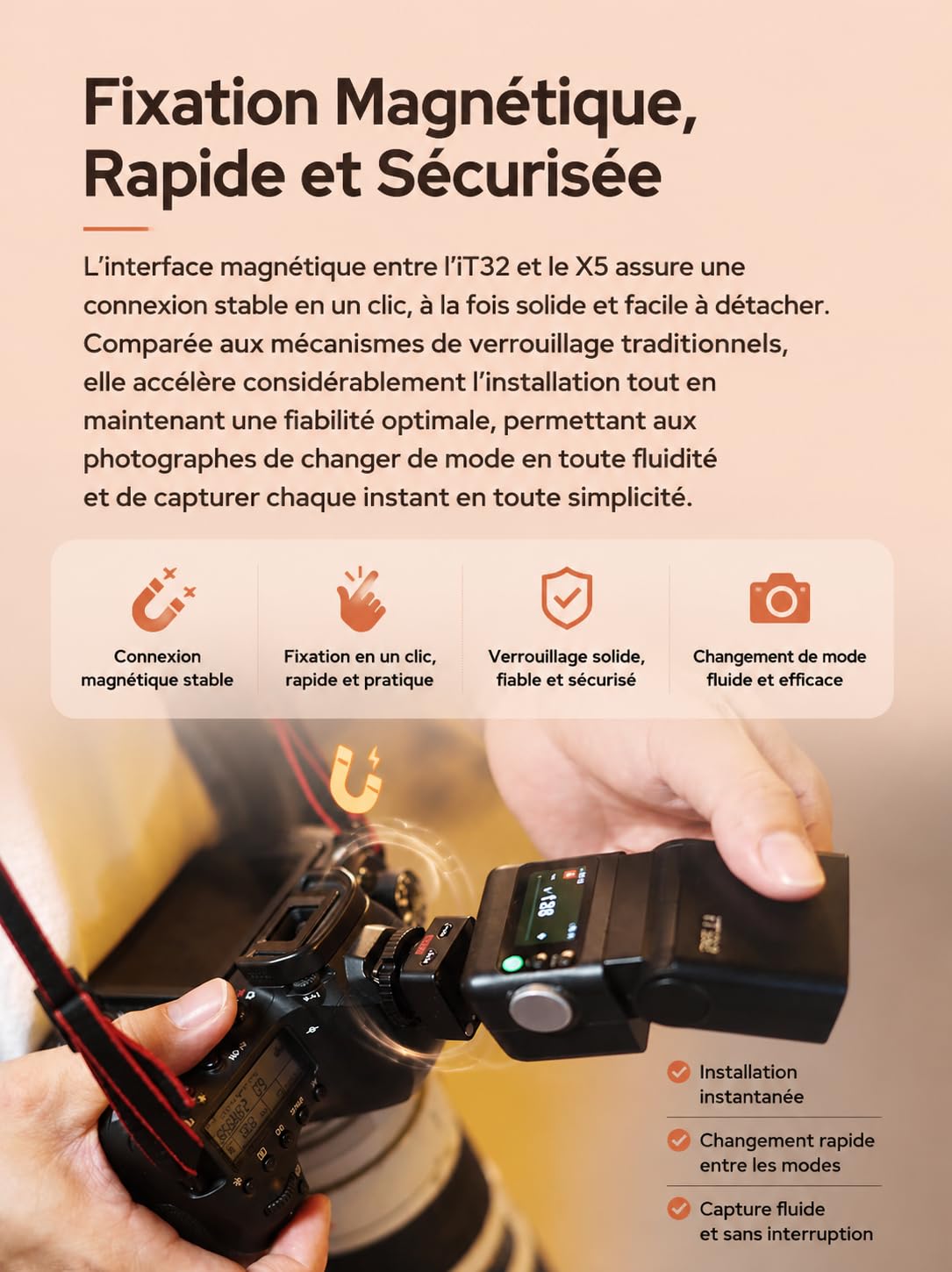 Fixation Magnétique, Rapide et Sécurisée

L'interface magnétique entre l'iT32 et le X5 assure une connexion stable en un clic, à la fois solide et facile à détacher. Comparée aux mécanismes de verrouillage traditionnels, elle accélère considérablement l'installation tout en maintenant une fiabilité optimale, permettant aux photographes de changer de mode en toute fluidité et de capturer chaque instant en toute simplicité.

Connexion magnétique stable

Fixation en un clic, rapide et pratique

Verrouillage solide, fiable et sécurisé

Changement de mode fluide et efficace

iT32

Installation instantanée

Changement rapide entre les modes

Capture fluide et sans interruption